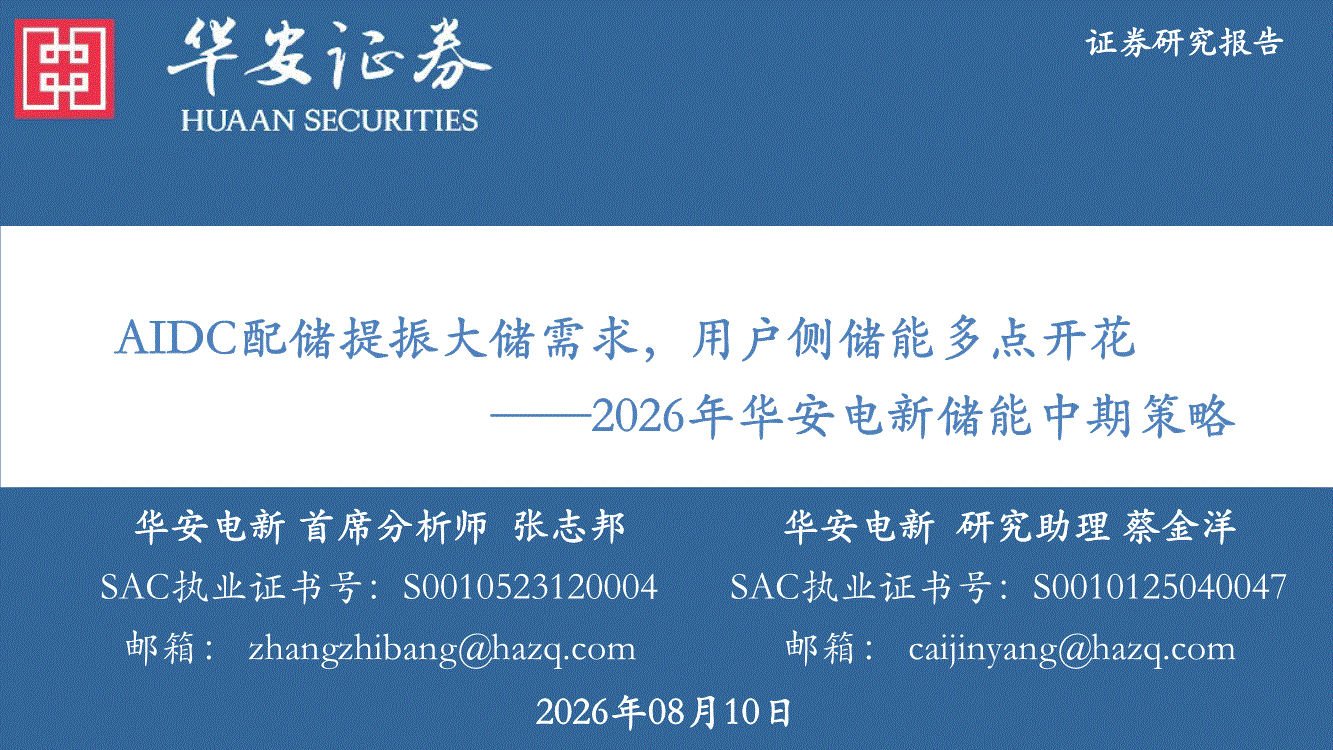 华安证券
HUAAN SECURITIES

证券研究报告

AIDC配储提振大储需求，用户侧储能多点开花
——2026年华安电新储能中期策略

华安电新 首席分析师 张志邦
SAC执业证书号：S0010523120004
邮箱：zhangzhibang@hazq.com

华安电新 研究助理 蔡金洋
SAC执业证书号：S0010125040047
邮箱：caijinyang@hazq.com

2026年08月10日